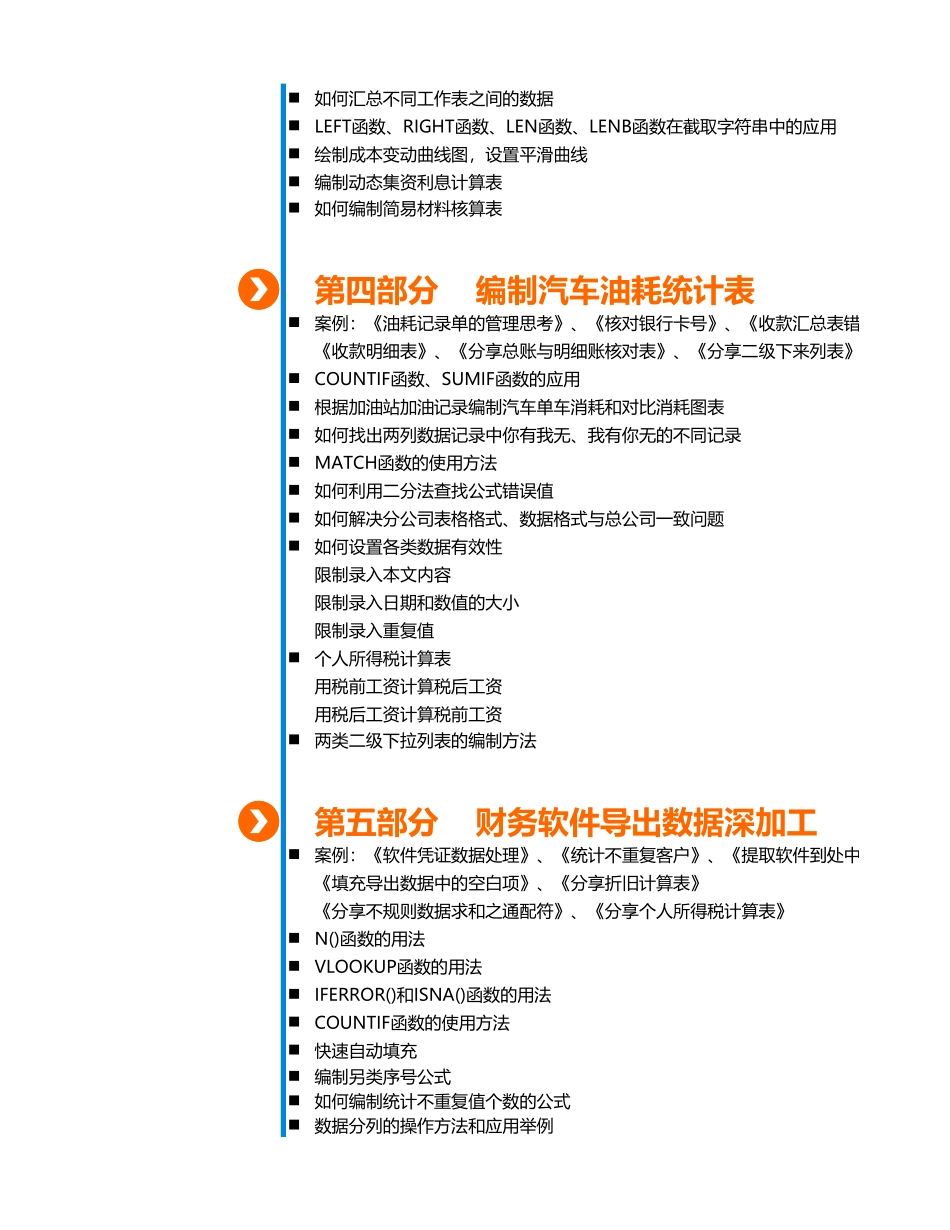 ■ 如何汇总不同工作表之间的数据
■ LEFT函数、RIGHT函数、LEN函数、LENB函数在截取字符串中的应用
■ 绘制成本变动曲线图，设置平滑曲线
■ 编制动态集资利息计算表
■ 如何编制简易材料核算表

第四部分 编制汽车油耗统计表

■ 案例：《油耗记录单的管理思考》、《核对银行卡号》、《收款汇总表错
《收款明细表》、《分享总账与明细账核对表》、《分享二级下来列表》
■ COUNTIF函数、SUMIF函数的应用
■ 根据加油站加油记录编制汽车单车消耗和对比消耗图表
■ 如何找出两列数据记录中你有我无、我有你无的不同记录
■ MATCH函数的使用方法
■ 如何利用二分法查找公式错误值
■ 如何解决分公司表格格式、数据格式与总公司一致问题
■ 如何设置各类数据有效性
限制录入本文内容
限制录入日期和数值的大小
限制录入重复值
■ 个人所得税计算表
用税前工资计算税后工资
用税后工资计算税前工资
■ 两类二级下拉列表的编制方法

第五部分 财务软件导出数据深加工

■ 案例：《软件凭证数据处理》、《统计不重复客户》、《提取软件到处中
《填充导出数据中的空白项》、《分享折旧计算表》
《分享不规则数据求和之通配符》、《分享个人所得税计算表》
■ N()函数的用法
■ VLOOKUP函数的用法
■ IFERROR()和ISNA()函数的用法
■ COUNTIF函数的使用方法
■ 快速自动填充
■ 编制另类序号公式
■ 如何编制统计不重复值个数的公式
■ 数据分列的操作方法和应用举例